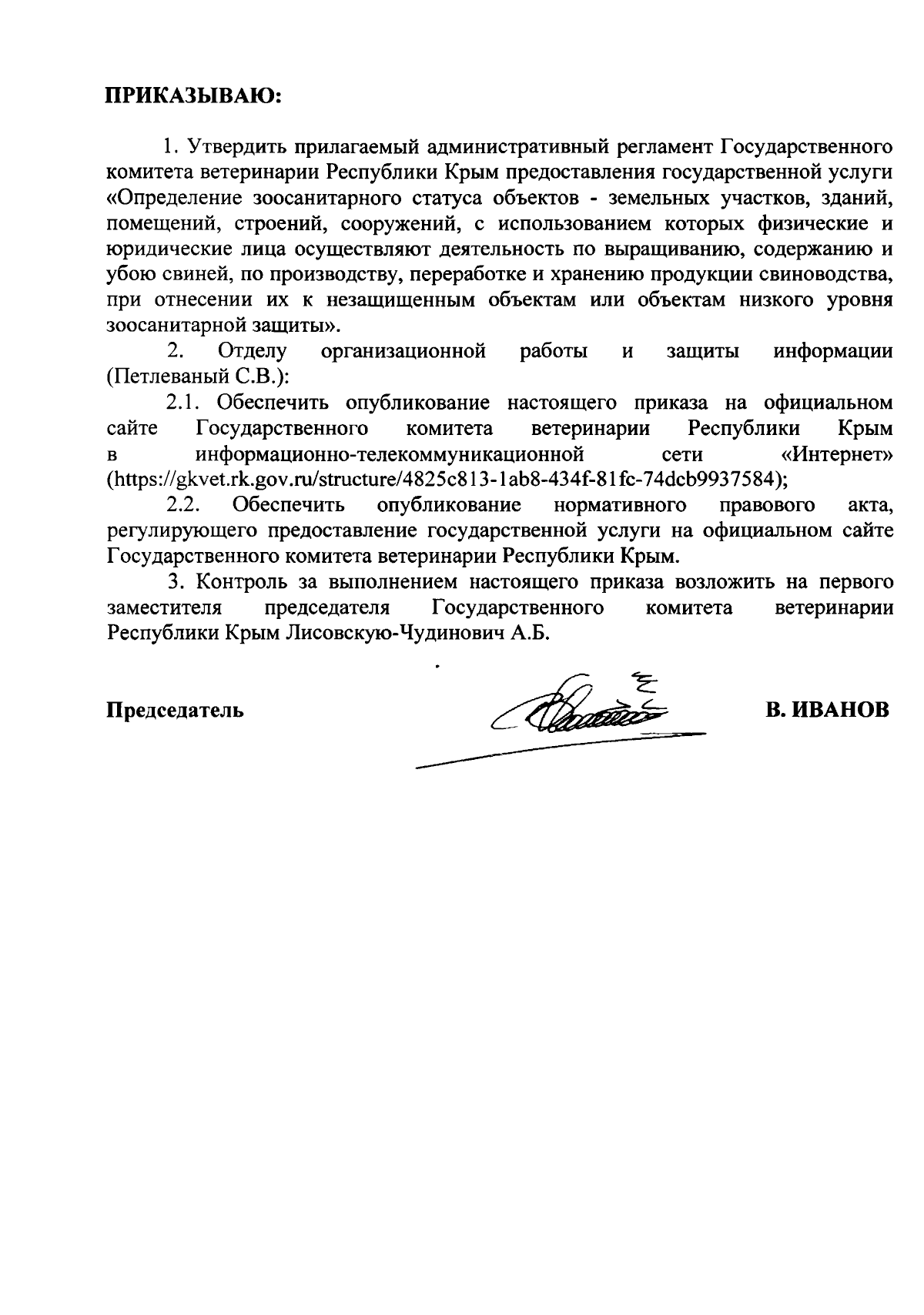 ПРИКАЗЫВАЮ:

1. Утвердить прилагаемый административный регламент Государственного комитета ветеринарии Республики Крым предоставления государственной услуги «Определение зоосанитарного статуса объектов - земельных участков, зданий, помещений, строений, сооружений, с использованием которых физические и юридические лица осуществляют деятельность по выращиванию, содержанию и убою свиней, по производству, переработке и хранению продукции свиноводства, при отнесении их к незащищенным объектам или объектам низкого уровня зоосанитарной защиты».

2. Отделу организационной работы и защиты информации (Петлеваный С.В.):

2.1. Обеспечить опубликование настоящего приказа на официальном сайте Государственного комитета ветеринарии Республики Крым в информационно-телекоммуникационной сети «Интернет» (https://gkvet.rk.gov.ru/structure/4825c813-1ab8-434f-81fc-74dcb9937584);

2.2. Обеспечить опубликование нормативного правового акта, регулирующего предоставление государственной услуги на официальном сайте Государственного комитета ветеринарии Республики Крым.

3. Контроль за выполнением настоящего приказа возложить на первого заместителя председателя Государственного комитета ветеринарии Республики Крым Лисовскую-Чудинович А.Б.

Председатель В. ИВАНОВ